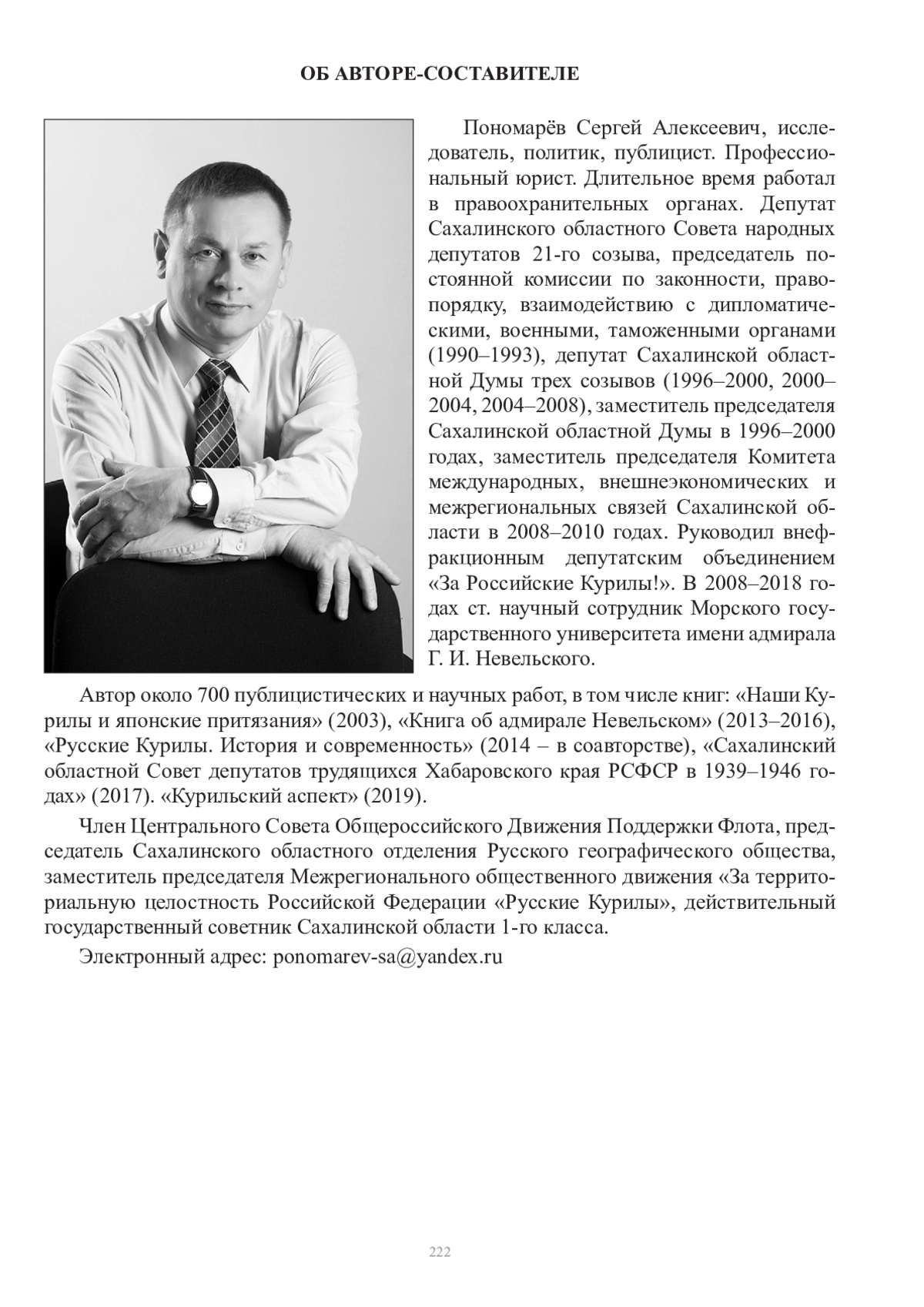 ОБ АВТОРЕ-СОСТАВИТЕЛЕ

Пономарёв Сергей Алексеевич, исследователь, политик, публицист. Профессиональный юрист. Длительное время работал в правоохранительных органах. Депутат Сахалинского областного Совета народных депутатов 21-го созыва, председатель постоянной комиссии по законности, правопорядку, взаимодействию с дипломатическими, военными, таможенными органами (1990–1993), депутат Сахалинской областной Думы трех созывов (1996–2000, 2000–2004, 2004–2008), заместитель председателя Сахалинской областной Думы в 1996–2000 годах, заместитель председателя Комитета международных, внешнеэкономических и межрегиональных связей Сахалинской области в 2008–2010 годах. Руководил внефракционным депутатским объединением «За Российские Курилы!». В 2008–2018 годах ст. научный сотрудник Морского государственного университета имени адмирала Г. И. Невельского.

Автор около 700 публицистических и научных работ, в том числе книг: «Наши Курилы и японские притязания» (2003), «Книга об адмирале Невельском» (2013–2016), «Русские Курилы. История и современность» (2014 – в соавторстве), «Сахалинский областной Совет депутатов трудящихся Хабаровского края РСФСР в 1939–1946 годах» (2017). «Курильский аспект» (2019).

Член Центрального Совета Общероссийского Движения Поддержки Флота, председатель Сахалинского областного отделения Русского географического общества, заместитель председателя Межрегионального общественного движения «За территориальную целостность Российской Федерации «Русские Курилы», действительный государственный советник Сахалинской области 1-го класса.

Электронный адрес: ponomarev-sa@yandex.ru

222